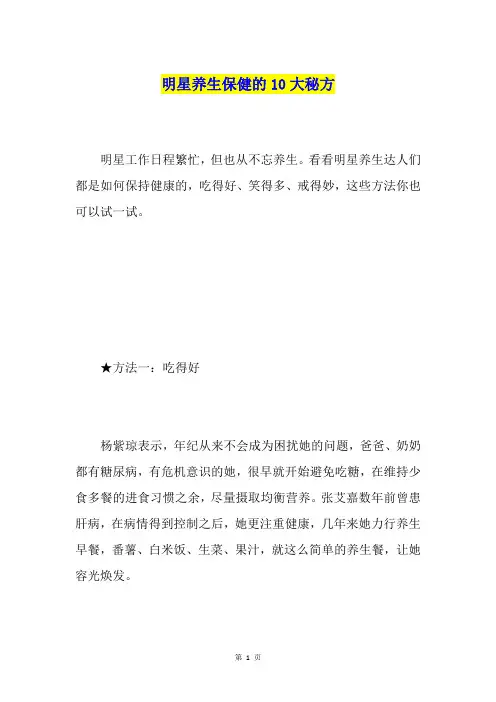 明星养生保健的 10 大秘方

明星工作日程繁忙，但也从不忘养生。看看明星养生达人们都是如何保持健康的，吃得好、笑得多、戒得妙，这些方法你也可以试一试。

★方法一：吃得好

杨紫琼表示，年纪从来不会成为困扰她的问题，爸爸、奶奶都有糖尿病，有危机意识的她，很早就开始避免吃糖，在维持少食多餐的进食习惯之余，尽量摄取均衡营养。张艾嘉数年前曾患肝病，在病情得到控制之后，她更注重健康，几年来她力行养生早餐，番薯、白米饭、生菜、果汁，就这么简单的养生餐，让她容光焕发。

第 1 页